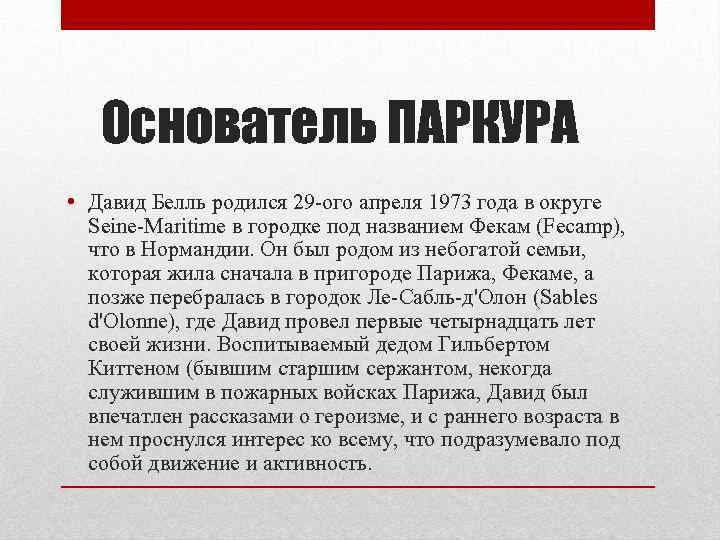 Основатель ПАРКУРА

• Давид Белль родился 29-ого апреля 1973 года в округе Seine-Maritime в городке под названием Фекам (Fecamp), что в Нормандии. Он был родом из небогатой семьи, которая жила сначала в пригороде Парижа, Фекаме, а позже перебралась в городок Ле-Сабль-д'Олон (Sables d'Olonne), где Давид провел первые четырнадцать лет своей жизни. Воспитываемый дедом Гильбертом Киттеном (бывшим старшим сержантом, некогда служившим в пожарных войсках Парижа, Давид был впечатлен рассказами о героизме, и с раннего возраста в нем проснулся интерес ко всему, что подразумевало под собой движение и активность.